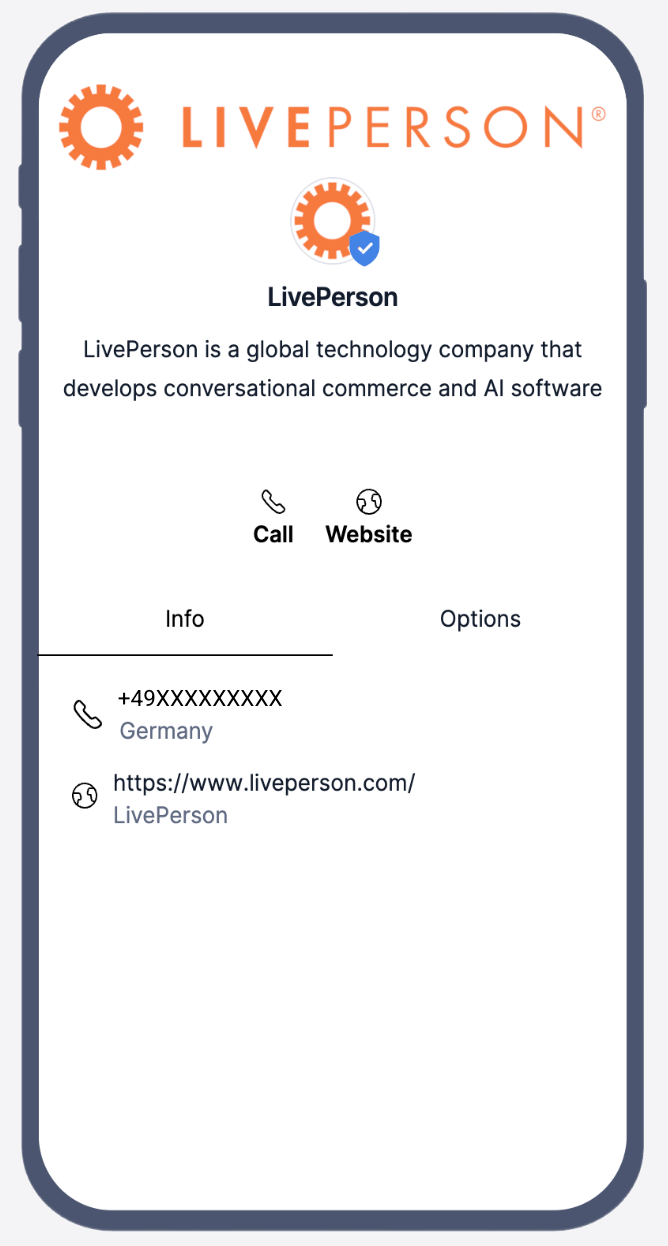 LIVEPERSON®

LivePerson

LivePerson is a global technology company that develops conversational commerce and AI software

Call Website

Info Options

+49XXXXXXXXX
Germany

https://www.liveperson.com/
LivePerson